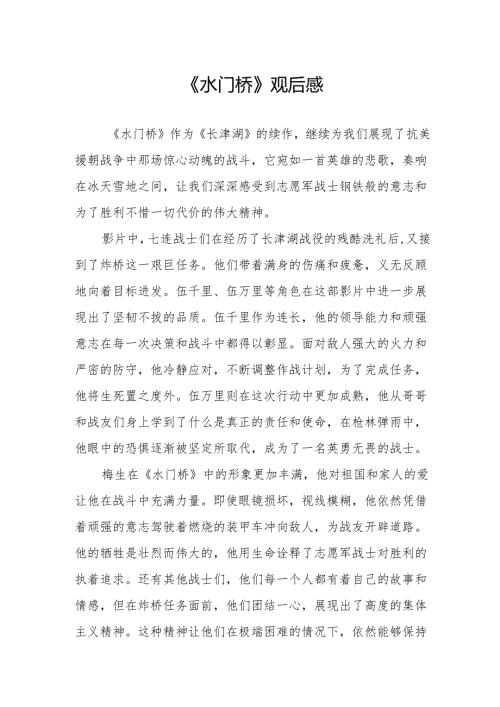 《水门桥》观后感

《水门桥》作为《长津湖》的续作，继续为我们展现了抗美援朝战争中那场惊心动魄的战斗，它宛如一首英雄的悲歌，奏响在冰天雪地之间，让我们深深感受到志愿军战士钢铁般的意志和为了胜利不惜一切代价的伟大精神。

影片中，七连战士们在经历了长津湖战役的残酷洗礼后，又接到了炸桥这一艰巨任务。他们带着满身的伤痛和疲惫，义无反顾地向着目标进发。伍千里、伍万里等角色在这部影片中进一步展现出了坚韧不拔的品质。伍千里作为连长，他的领导能力和顽强意志在每一次决策和战斗中都得以彰显。面对敌人强大的火力和严密的防守，他冷静应对，不断调整作战计划，为了完成任务，他将生死置之度外。伍万里则在这次行动中更加成熟，他从哥哥和战友们身上学到了什么是真正的责任和使命，在枪林弹雨中，他眼中的恐惧逐渐被坚定所取代，成为了一名英勇无畏的战士。

梅生在《水门桥》中的形象更加丰满，他对祖国和家人的爱让他在战斗中充满力量。即使眼镜损坏，视线模糊，他依然凭借着顽强的意志驾驶着燃烧的装甲车冲向敌人，为战友开辟道路。他的牺牲是壮烈而伟大的，他用生命诠释了志愿军战士对胜利的执着追求。还有其他战士们，他们每一个人都有着自己的故事和情感，但在炸桥任务面前，他们团结一心，展现出了高度的集体主义精神。这种精神让他们在极端困难的情况下，依然能够保持